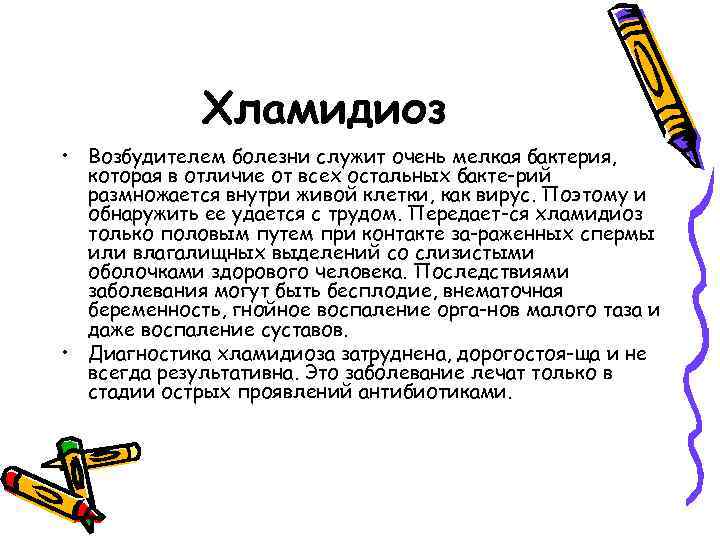 Хламидиоз

• Возбудителем болезни служит очень мелкая бактерия, которая в отличие от всех остальных бакте-рий размножается внутри живой клетки, как вирус. Поэтому и обнаружить ее удается с трудом. Передает-ся хламидиоз только половым путем при контакте за-раженных спермы или влагалищных выделений со слизистыми оболочками здорового человека. Последствиями заболевания могут быть бесплодие, внематочная беременность, гнойное воспаление орга-нов малого таза и даже воспаление суставов.

• Диагностика хламидиоза затруднена, дорогостоя-ща и не всегда результативна. Это заболевание лечат только в стадии острых проявлений антибиотиками.